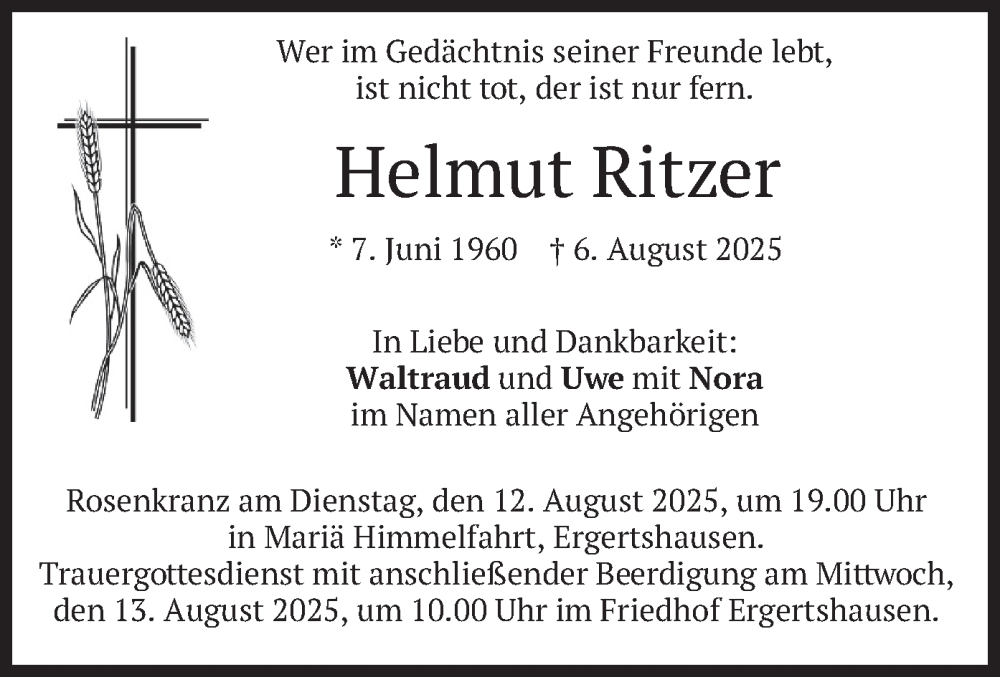 Wer im Gedächtnis seiner Freunde lebt,
ist nicht tot, der ist nur fern.

Helmut Ritzer

* 7. Juni 1960 † 6. August 2025

In Liebe und Dankbarkeit:
Waltraud und Uwe mit Nora
im Namen aller Angehörigen

Rosenkranz am Dienstag, den 12. August 2025, um 19.00 Uhr in Mariä Himmelfahrt, Ergertshausen. Trauergottesdienst mit anschließender Beerdigung am Mittwoch, den 13. August 2025, um 10.00 Uhr im Friedhof Ergertshausen.